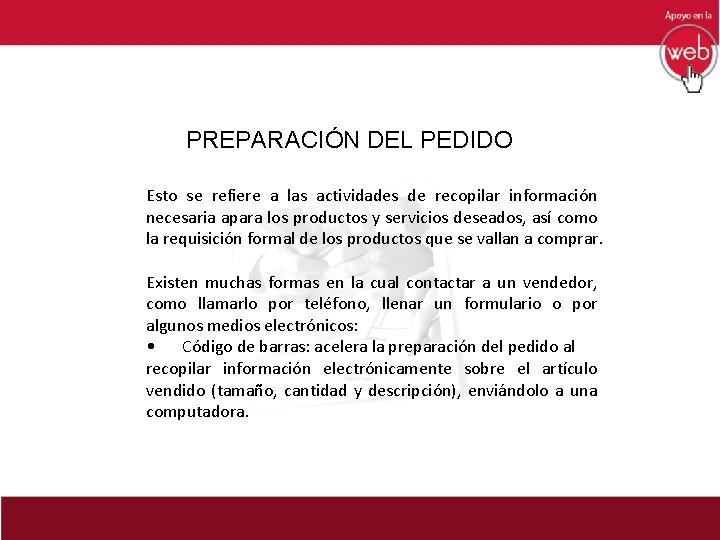 Apoyo en la
web

PREPARACIÓN DEL PEDIDO

Esto se refiere a las actividades de recopilar información necesaria apara los productos y servicios deseados, así como la requisición formal de los productos que se vallan a comprar.

Existen muchas formas en la cual contactar a un vendedor, como llamarlo por teléfono, llenar un formulario o por algunos medios electrónicos:
• Código de barras: acelera la preparación del pedido al recopilar información electrónicamente sobre el artículo vendido (tamaño, cantidad y descripción), enviándolo a una computadora.